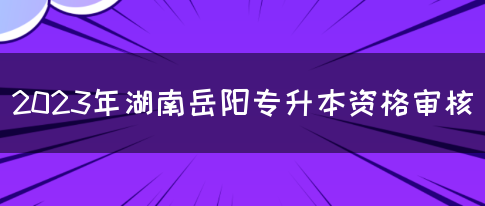 2023年湖南岳阳专升本资格审核